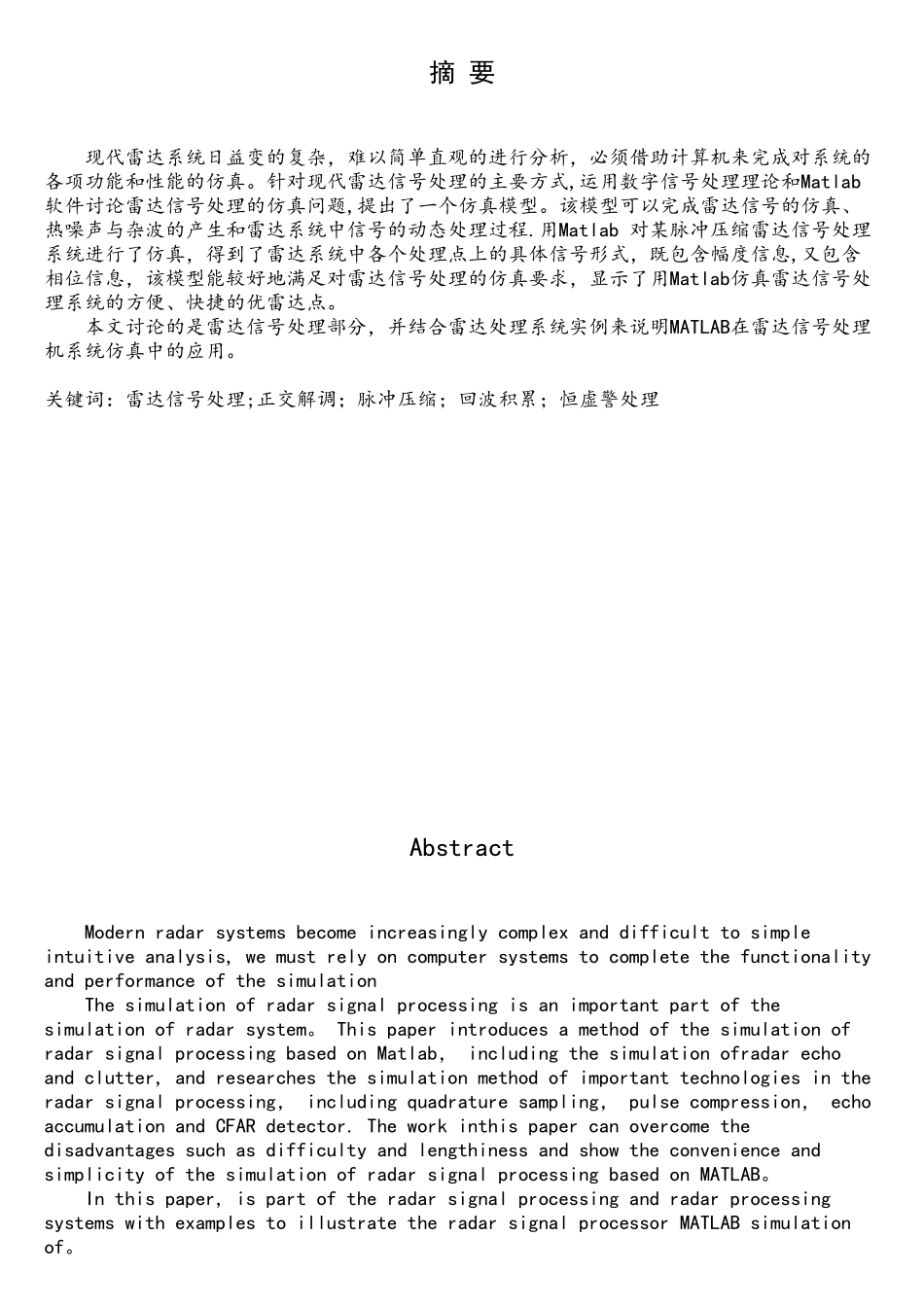 摘 要

现代雷达系统日益变的复杂，难以简单直观的进行分析，必须借助计算机来完成对系统的各项功能和性能的仿真。针对现代雷达信号处理的主要方式,运用数字信号处理理论和Matlab软件讨论雷达信号处理的仿真问题,提出了一个仿真模型。该模型可以完成雷达信号的仿真、热噪声与杂波的产生和雷达系统中信号的动态处理过程.用Matlab 对某脉冲压缩雷达信号处理系统进行了仿真，得到了雷达系统中各个处理点上的具体信号形式，既包含幅度信息,又包含相位信息，该模型能较好地满足对雷达信号处理的仿真要求，显示了用Matlab仿真雷达信号处理系统的方便、快捷的优雷达点。

本文讨论的是雷达信号处理部分，并结合雷达处理系统实例来说明MATLAB在雷达信号处理机系统仿真中的应用。

关键词：雷达信号处理;正交解调；脉冲压缩；回波积累；恒虚警处理

Abstract

Modern radar systems become increasingly complex and difficult to simple intuitive analysis, we must rely on computer systems to complete the functionality and performance of the simulation

The simulation of radar signal processing is an important part of the simulation of radar system。 This paper introduces a method of the simulation of radar signal processing based on Matlab, including the simulation ofradar echo and clutter, and researches the simulation method of important technologies in the radar signal processing, including quadrature sampling, pulse compression, echo accumulation and CFAR detector. The work inthis paper can overcome the disadvantages such as difficulty and lengthiness and show the convenience and simplicity of the simulation of radar signal processing based on MATLAB。

In this paper, is part of the radar signal processing and radar processing systems with examples to illustrate the radar signal processor MATLAB simulation of。